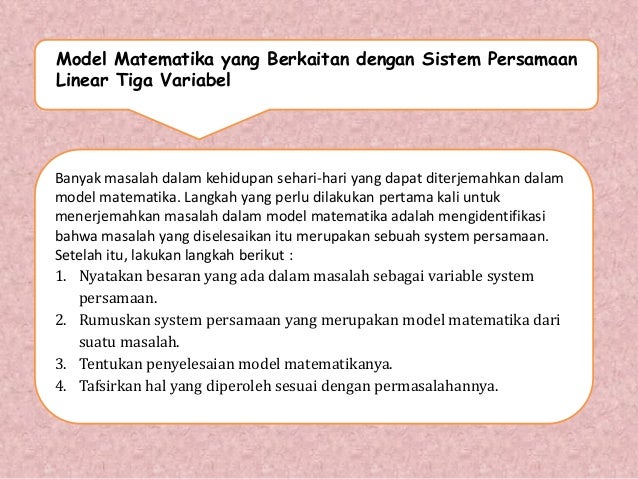 Model Matematika yang Berkaitan dengan Sistem Persamaan Linear Tiga Variabel

Banyak masalah dalam kehidupan sehari-hari yang dapat diterjemahkan dalam model matematika. Langkah yang perlu dilakukan pertama kali untuk menerjemahkan masalah dalam model matematika adalah mengidentifikasi bahwa masalah yang diselesaikan itu merupakan sebuah system persamaan. Setelah itu, lakukan langkah berikut :

1. Nyatakan besaran yang ada dalam masalah sebagai variable system persamaan.
2. Rumuskan system persamaan yang merupakan model matematika dari suatu masalah.
3. Tentukan penyelesaian model matematikanya.
4. Tafsirkan hal yang diperoleh sesuai dengan permasalahannya.